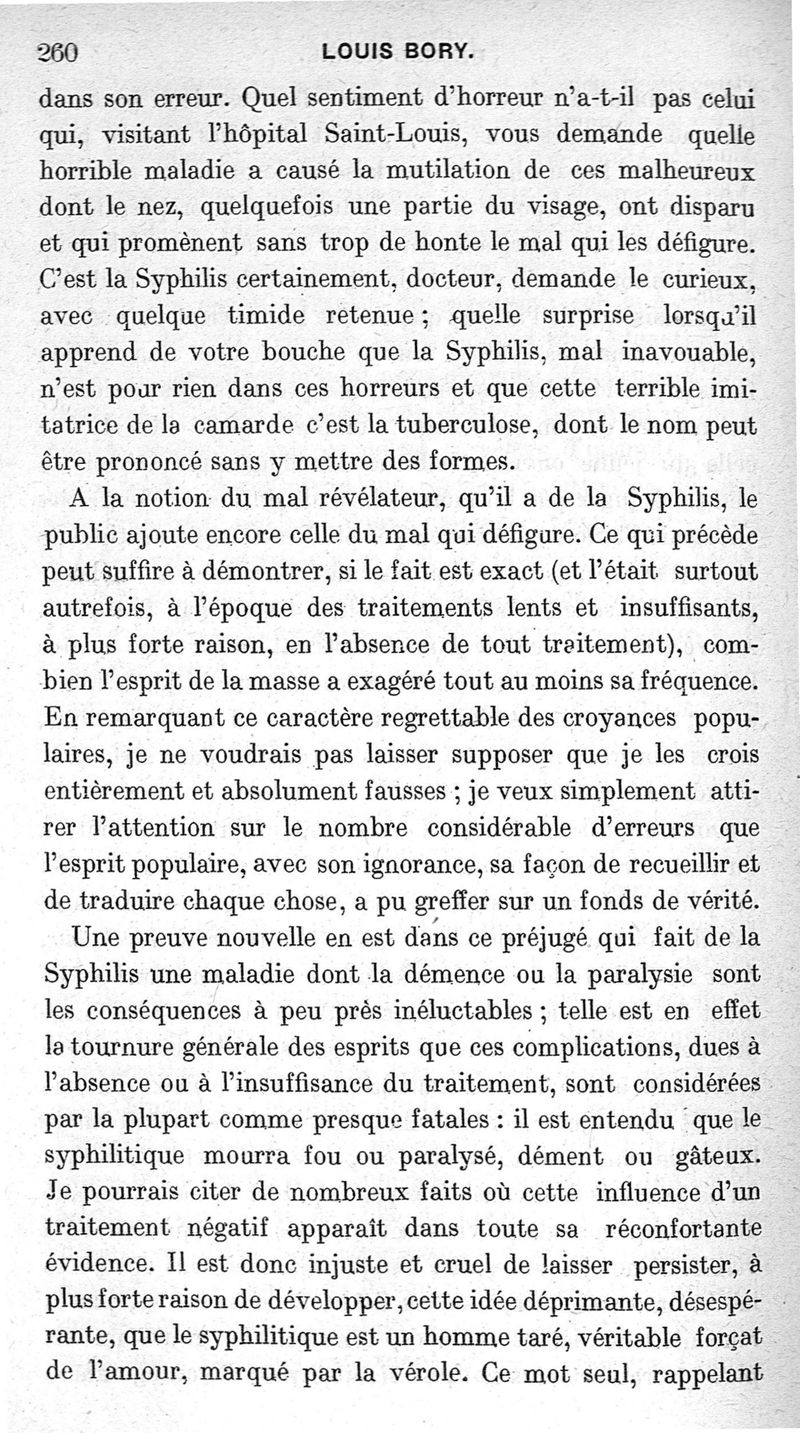 260 LOUIS BORY.

dans son erreur. Quel sentiment d'horreur n'a-t-il pas celui qui, visitant l'hôpital Saint-Louis, vous demande quelle horrible maladie a causé la mutilation de ces malheureux dont le nez, quelquefois une partie du visage, ont disparu et qui promènent sans trop de honte le mal qui les défigure. C'est la Syphilis certainement, docteur, demande le curieux, avec quelque timide retenue ; quelle surprise lorsqu'il apprend de votre bouche que la Syphilis, mal inavouable, n'est pour rien dans ces horreurs et que cette terrible imitatrice de la camarde c'est la tuberculose, dont le nom peut être prononcé sans y mettre des formes.

A la notion du mal révélateur, qu'il a de la Syphilis, le public ajoute encore celle du mal qui défigure. Ce qui précède peut suffire à démontrer, si le fait est exact (et l'était surtout autrefois, à l'époque des traitements lents et insuffisants, à plus forte raison, en l'absence de tout traitement), combien l'esprit de la masse a exagéré tout au moins sa fréquence. En remarquant ce caractère regrettable des croyances populaires, je ne voudrais pas laisser supposer que je les crois entièrement et absolument fausses ; je veux simplement attirer l'attention sur le nombre considérable d'erreurs que l'esprit populaire, avec son ignorance, sa façon de recueillir et de traduire chaque chose, a pu greffer sur un fonds de vérité.

Une preuve nouvelle en est dans ce préjugé qui fait de la Syphilis une maladie dont la démence ou la paralysie sont les conséquences à peu près inéluctables ; telle est en effet la tournure générale des esprits que ces complications, dues à l'absence ou à l'insuffisance du traitement, sont considérées par la plupart comme presque fatales : il est entendu que le syphilitique mourra fou ou paralysé, dément ou gâteux. Je pourrais citer de nombreux faits où cette influence d'un traitement négatif apparaît dans toute sa réconfortante évidence. Il est donc injuste et cruel de laisser persister, à plus forte raison de développer, cette idée déprimante, désespérante, que le syphilitique est un homme taré, véritable forçat de l'amour, marqué par la vérole. Ce mot seul, rappelant